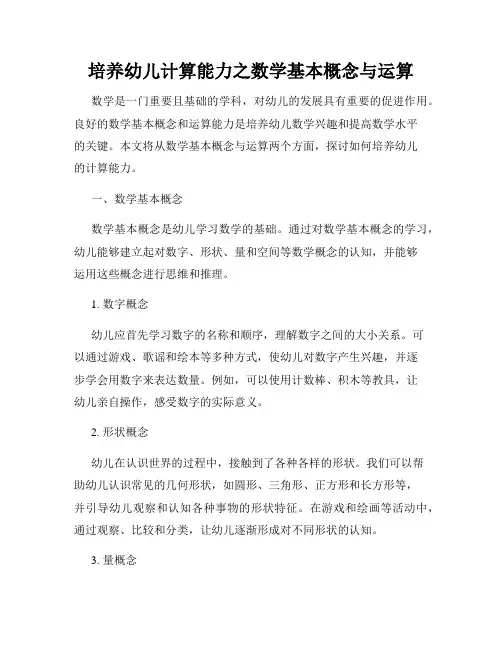 培养幼儿计算能力之数学基本概念与运算

数学是一门重要且基础的学科，对幼儿的发展具有重要的促进作用。良好的数学基本概念和运算能力是培养幼儿数学兴趣和提高数学水平的关键。本文将从数学基本概念与运算两个方面，探讨如何培养幼儿的计算能力。

一、数学基本概念

数学基本概念是幼儿学习数学的基础。通过对数学基本概念的学习，幼儿能够建立起对数字、形状、量和空间等数学概念的认知，并能够运用这些概念进行思维和推理。

1. 数字概念

幼儿应首先学习数字的名称和顺序，理解数字之间的大小关系。可以通过游戏、歌谣和绘本等多种方式，使幼儿对数字产生兴趣，并逐步学会用数字来表达数量。例如，可以使用计数棒、积木等教具，让幼儿亲自操作，感受数字的实际意义。

2. 形状概念

幼儿在认识世界的过程中，接触到了各种各样的形状。我们可以帮助幼儿认识常见的几何形状，如圆形、三角形、正方形和长方形等，并引导幼儿观察和认知各种事物的形状特征。在游戏和绘画等活动中，通过观察、比较和分类，让幼儿逐渐形成对不同形状的认知。

3. 量概念